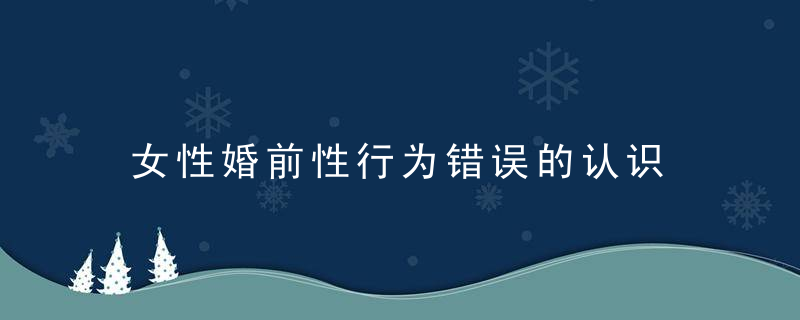 女性婚前性行为错误的认识